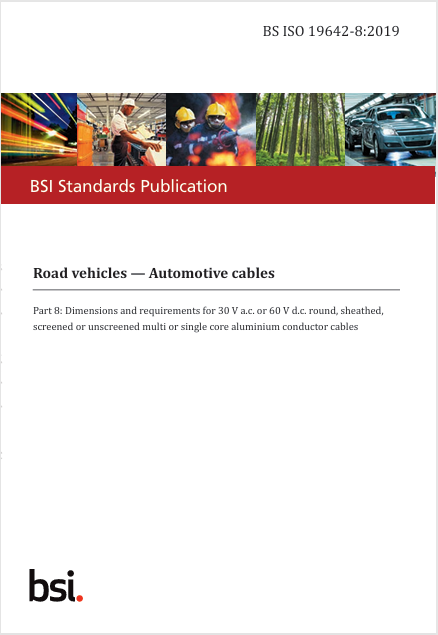 BS ISO 19642-8:2019

BSI Standards Publication

Road vehicles — Automotive cables

Part 8: Dimensions and requirements for 30 V a.c. or 60 V d.c. round, sheathed, screened or unscreened multi or single core aluminium conductor cables

bsi.